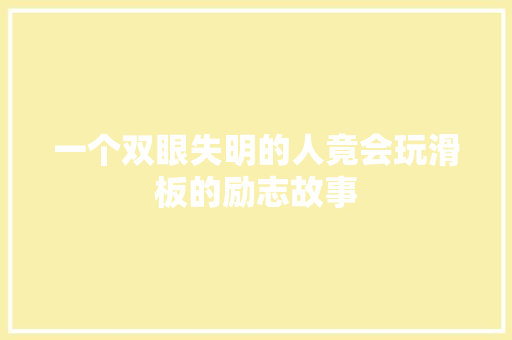 一个双眼失明的人竟会玩滑板的励志故事